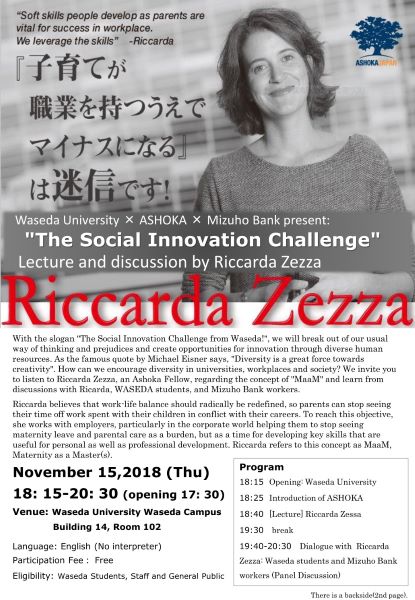 "Soft skills people develop as parents are vital for success in workplace. We leverage the skills" -Riccarda

ASHOKA JAPAN

『子育てが
職業を持つうえで
マイナスになる』
は迷信です!

Waseda University × ASHOKA × Mizuho Bank present:
"The Social Innovation Challenge"
Lecture and discussion by Riccarda Zezza

Riccarda Zezza

With the slogan "The Social Innovation Challenge from Waseda!", we will break out of our usual way of thinking and prejudices and create opportunities for innovation through diverse human resources. As the famous quote by Michael Eisner says, "Diversity is a great force towards creativity". How can we encourage diversity in universities, workplaces and society? We invite you to listen to Riccarda Zezza, an Ashoka Fellow, regarding the concept of "MaaM" and learn from discussions with Ricarda, WASEDA students, and Mizuho Bank workers.

Riccarda believes that work-life balance should radically be redefined, so parents can stop seeing their time off work spent with their children in conflict with their careers. To reach this objective, she works with employers, particularly in the corporate world helping them to stop seeing maternity leave and parental care as a burden, but as a time for developing key skills that are useful for personal as well as professional development. Riccarda refers to this concept as MaaM, Maternity as a Master(s).

November 15,2018 (Thu)
18: 15-20: 30 (opening 17: 30)
Venue: Waseda University Waseda Campus
Building 14, Room 102

Language: English (No interpreter)
Participation Fee : Free
Eligibility: Waseda Students, Staff and General Public

Program
18:15 Opening: Waseda University
18:25 Introduction of ASHOKA
18:40 [Lecture] Riccarda Zessa
19:30 break
19:40-20:30 Dialogue with Riccarda Zezza: Waseda students and Mizuho Bank workers (Panel Discussion)

There is a backside(2nd page).